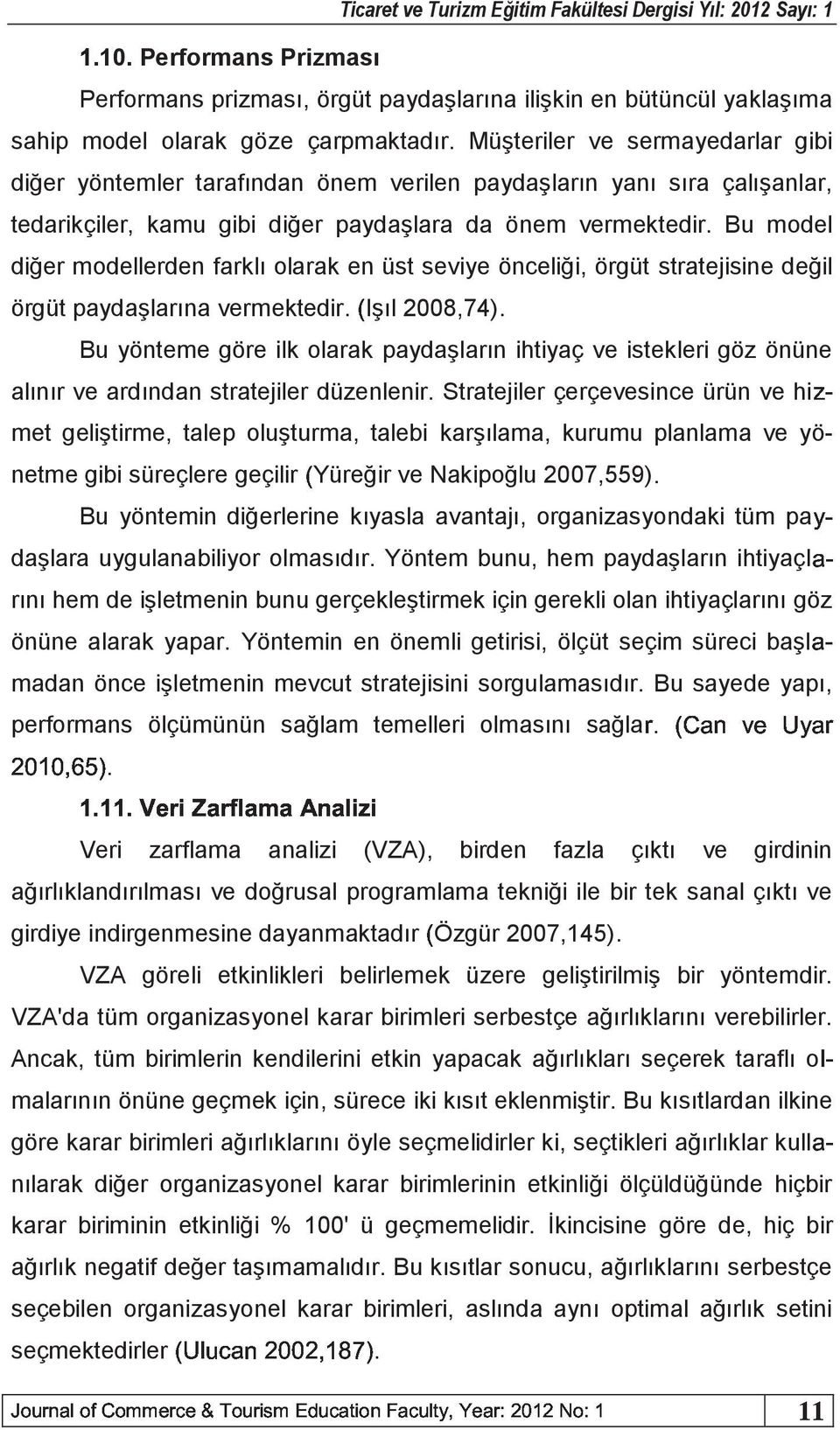 Ticaret ve Turizm Eğitim Fakültesi Dergisi Yıl: 2012 Sayı: 1

1.10. Performans Prizması

Performans prizması, örgüt paydaşlarına ilişkin en bütüncül yaklaşıma sahip model olarak göze çarpmaktadır. Müşteriler ve sermayedarlar gibi diğer yöntemler tarafından önem verilen paydaşların yanı sıra çalışanlar, tedarikçiler, kamu gibi diğer paydaşlara da önem vermektedir. Bu model diğer modellerden farklı olarak en üst seviye önceliği, örgüt stratejisine değil örgüt paydaşlarına vermektedir. (Işıl 2008,74).

Bu yönteme göre ilk olarak paydaşların ihtiyaç ve istekleri göz önüne alınır ve ardından stratejiler düzenlenir. Stratejiler çerçevesince ürün ve hizmet geliştirme, talep oluşturma, talebi karşılama, kurumu planlama ve yönetme gibi süreçlere geçilir (Yüreğir ve Nakipoğlu 2007,559).

Bu yöntemin diğerlerine kıyasla avantajı, organizasyondaki tüm paydaşlara uygulanabiliyor olmasıdır. Yöntem bunu, hem paydaşların ihtiyaçlarını hem de işletmenin bunu gerçekleştirmek için gerekli olan ihtiyaçlarını göz önüne alarak yapar. Yöntemin en önemli getirisi, ölçüt seçim süreci başlamadan önce işletmenin mevcut stratejisini sorgulamasıdır. Bu sayede yapı, performans ölçümünün sağlam temelleri olmasını sağlar. (Can ve Uyar 2010,65).

1.11. Veri Zarflama Analizi

Veri zarflama analizi (VZA), birden fazla çıktı ve girdinin ağırlıklandırılması ve doğrusal programlama tekniği ile bir tek sanal çıktı ve girdiye indirgenmesine dayanmaktadır (Özgür 2007,145).

VZA göreli etkinlikleri belirlemek üzere geliştirilmiş bir yöntemdir. VZA'da tüm organizasyonel karar birimleri serbestçe ağırlıklarını verebilirler. Ancak, tüm birimlerin kendilerini etkin yapacak ağırlıkları seçerek taraflı olmalarının önüne geçmek için, sürece iki kısıt eklenmiştir. Bu kısıtlardan ilkine göre karar birimleri ağırlıklarını öyle seçmelidirler ki, seçtikleri ağırlıklar kullanılarak diğer organizasyonel karar birimlerinin etkinliği ölçüldüğünde hiçbir karar biriminin etkinliği % 100' ü geçmemelidir. İkincisine göre de, hiç bir ağırlık negatif değer taşımamalıdır. Bu kısıtlar sonucu, ağırlıklarını serbestçe seçebilen organizasyonel karar birimleri, aslında aynı optimal ağırlık setini seçmektedirler (Ulucan 2002,187).

Journal of Commerce & Tourism Education Faculty, Year: 2012 No: 1 11